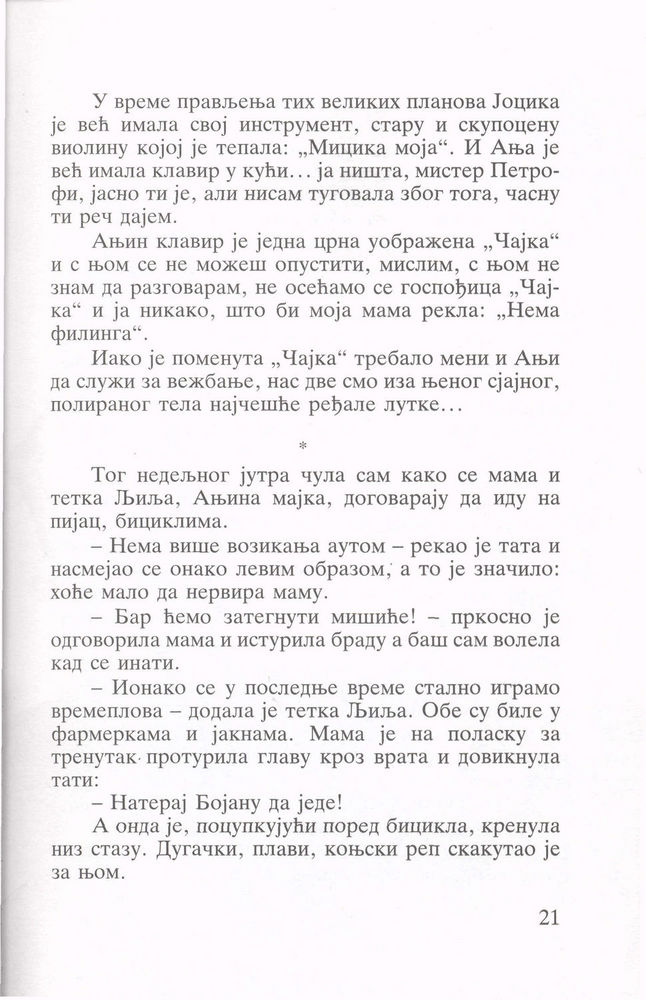 У време прављења тих великих планова Јоцика је већ имала свој инструмент, стару и скупоцену виолину којој је тепала: „Мицика моја“. И Ања је већ имала клавир у кући... ја ништа, мистер Петрофи, јасно ти је, али нисам туговала због тога, часну ти реч дајем.

Ањин клавир је једна црна уображена „Чајка“ и с њом се не можеш опустити, мислим, с њом не знам да разговарам, не осећамо се госпођица „Чајка“ и ја никако, што би моја мама рекла: „Нема филинга“.

Иако је поменута „Чајка“ требало мени и Ањи да служи за вежбање, нас две смо иза њеног сјајног, полираног тела најчешће ређале лутке...

*

Тог недељног јутра чула сам како се мама и тетка Љиља, Ањина мајка, договарају да иду на пијац, бициклима.

– Нема више возикања аутом – рекао је тата и насмејао се онако левим образом, а то је значило: хоће мало да нервира маму.

– Бар ћемо затегнути мишиће! – пркосно је одговорила мама и истурила браду а баш сам волела кад се инати.

– Ионако се у последње време стално играмо времеплова – додала је тетка Љиља. Обе су биле у фармеркама и јакнама. Мама је на поласку за тренутак протурила главу кроз врата и довикнула тати:

– Натерај Бојану да једе!

А онда је, поцупкујући поред бицикла, кренула низ стазу. Дугачки, плави, коњски реп скакутао је за њом.

21